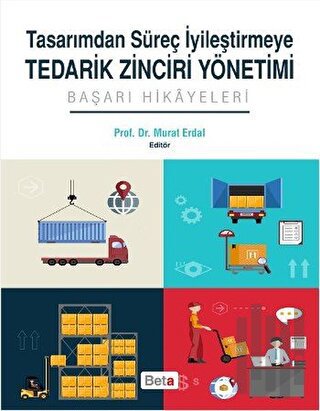 Tasarımdan Süreç İyileştirmeye
TEDARİK ZİNCİRİ YÖNETİMİ
BAŞARI HİKÂYELERİ

Prof. Dr. Murat Erdal
Editör

Beta